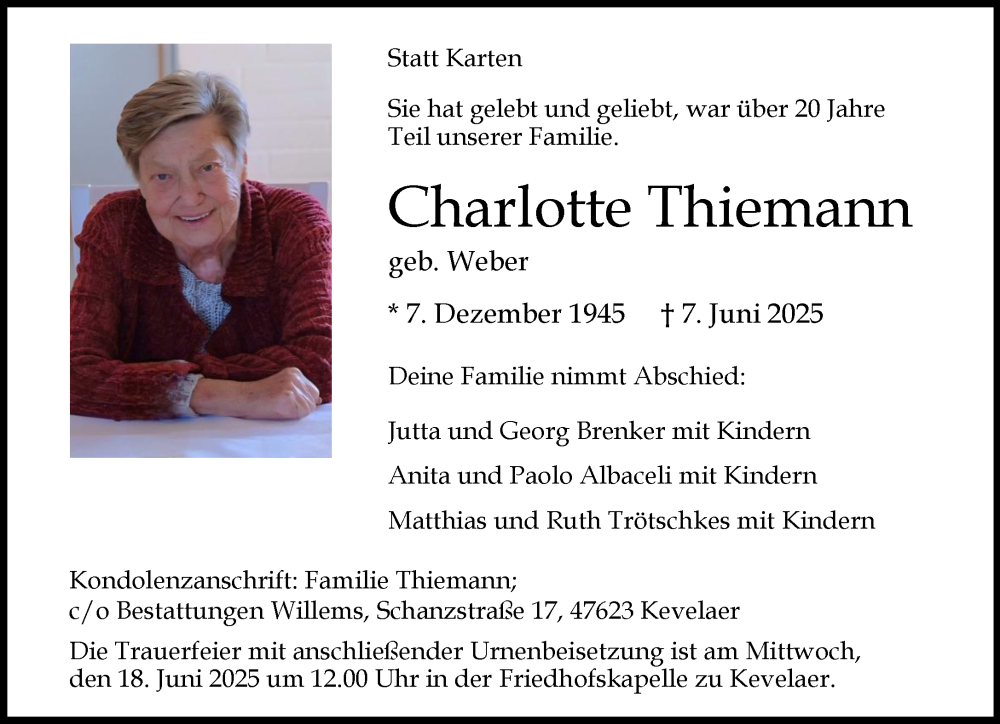 Statt Karten

Sie hat gelebt und geliebt, war über 20 Jahre Teil unserer Familie.

Charlotte Thiemann

geb. Weber

* 7. Dezember 1945 † 7. Juni 2025

Deine Familie nimmt Abschied:

Jutta und Georg Brenker mit Kindern

Anita und Paolo Albaceli mit Kindern

Matthias und Ruth Trötschkes mit Kindern

Kondolenzanschrift: Familie Thiemann;
c/o Bestattungen Willems, Schanzstraße 17, 47623 Kevelaer

Die Trauerfeier mit anschließender Urnenbeisetzung ist am Mittwoch, den 18. Juni 2025 um 12.00 Uhr in der Friedhofskapelle zu Kevelaer.